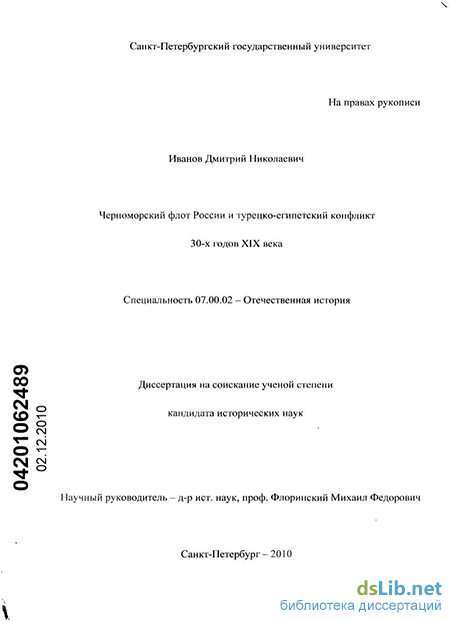 Санкт-Петербургский государственный университет

На правах рукописи

Иванов Дмитрий Николаевич

Черноморский флот России и турецко-египетский конфликт

30-х годов XIX века

Специальность 07.00.02 – Отечественная история

04201062489

02.12.2010

Диссертация на соискание ученой степени

кандидата исторических наук

Научный руководитель – д-р ист. наук, проф. Флоринский Михаил Федорович

Санкт-Петербург – 2010

dsLib.net
библиотека диссертаций